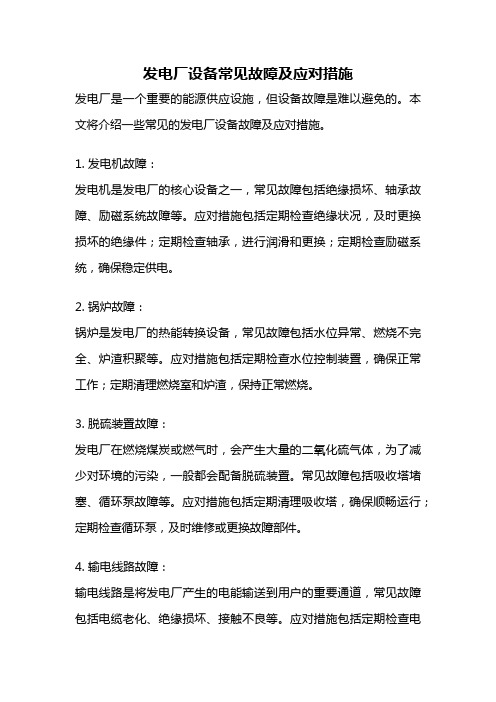 发电厂设备常见故障及应对措施

发电厂是一个重要的能源供应设施，但设备故障是难以避免的。本文将介绍一些常见的发电厂设备故障及应对措施。

1. 发电机故障：

发电机是发电厂的核心设备之一，常见故障包括绝缘损坏、轴承故障、励磁系统故障等。应对措施包括定期检查绝缘状况，及时更换损坏的绝缘件；定期检查轴承，进行润滑和更换；定期检查励磁系统，确保稳定供电。

2. 锅炉故障：

锅炉是发电厂的热能转换设备，常见故障包括水位异常、燃烧不完全、炉渣积聚等。应对措施包括定期检查水位控制装置，确保正常工作；定期清理燃烧室和炉渣，保持正常燃烧。

3. 脱硫装置故障：

发电厂在燃烧煤炭或燃气时，会产生大量的二氧化硫气体，为了减少对环境的污染，一般都会配备脱硫装置。常见故障包括吸收塔堵塞、循环泵故障等。应对措施包括定期清理吸收塔，确保顺畅运行；定期检查循环泵，及时维修或更换故障部件。

4. 输电线路故障：

输电线路是将发电厂产生的电能输送到用户的重要通道，常见故障包括电缆老化、绝缘损坏、接触不良等。应对措施包括定期检查电